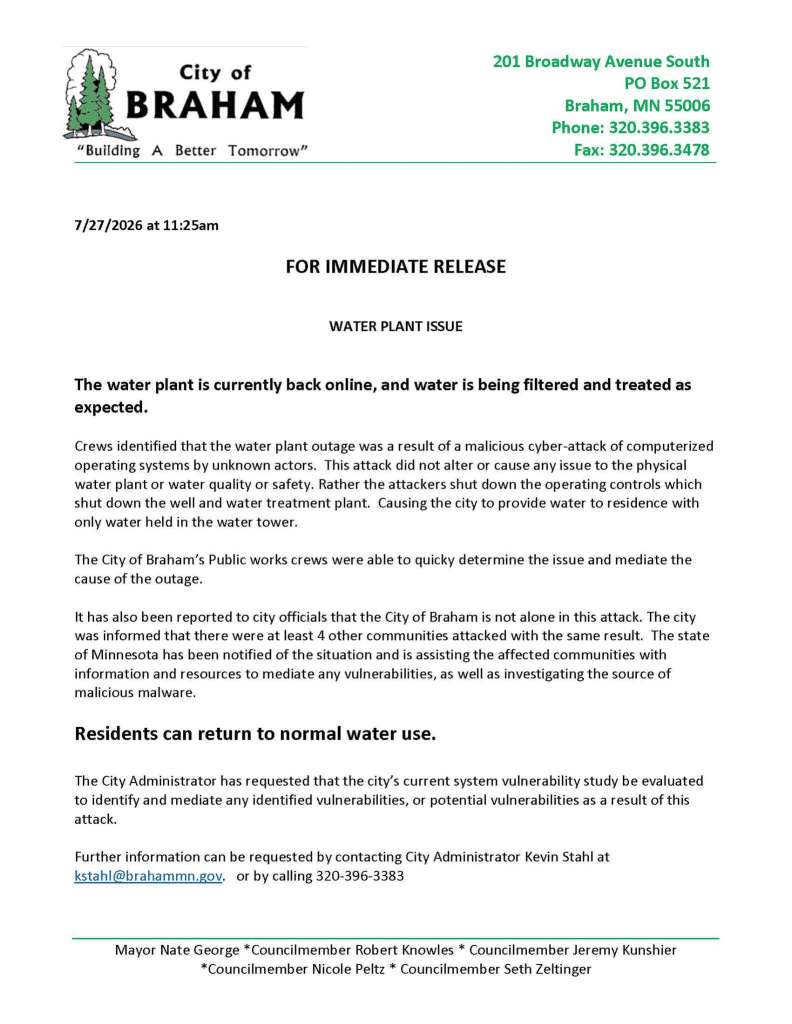 City of
BRAHAM
"Building A Better Tomorrow"

201 Broadway Avenue South
PO Box 521
Braham, MN 55006
Phone: 320.396.3383
Fax: 320.396.3478

7/27/2026 at 11:25am

FOR IMMEDIATE RELEASE

WATER PLANT ISSUE

The water plant is currently back online, and water is being filtered and treated as expected.

Crews identified that the water plant outage was a result of a malicious cyber-attack of computerized operating systems by unknown actors. This attack did not alter or cause any issue to the physical water plant or water quality or safety. Rather the attackers shut down the operating controls which shut down the well and water treatment plant. Causing the city to provide water to residence with only water held in the water tower.

The City of Braham's Public works crews were able to quicky determine the issue and mediate the cause of the outage.

It has also been reported to city officials that the City of Braham is not alone in this attack. The city was informed that there were at least 4 other communities attacked with the same result. The state of Minnesota has been notified of the situation and is assisting the affected communities with information and resources to mediate any vulnerabilities, as well as investigating the source of malicious malware.

Residents can return to normal water use.

The City Administrator has requested that the city's current system vulnerability study be evaluated to identify and mediate any identified vulnerabilities, or potential vulnerabilities as a result of this attack.

Further information can be requested by contacting City Administrator Kevin Stahl at kstahl@brahammn.gov. or by calling 320-396-3383

Mayor Nate George *Councilmember Robert Knowles * Councilmember Jeremy Kunshier *Councilmember Nicole Peltz * Councilmember Seth Zeltinger